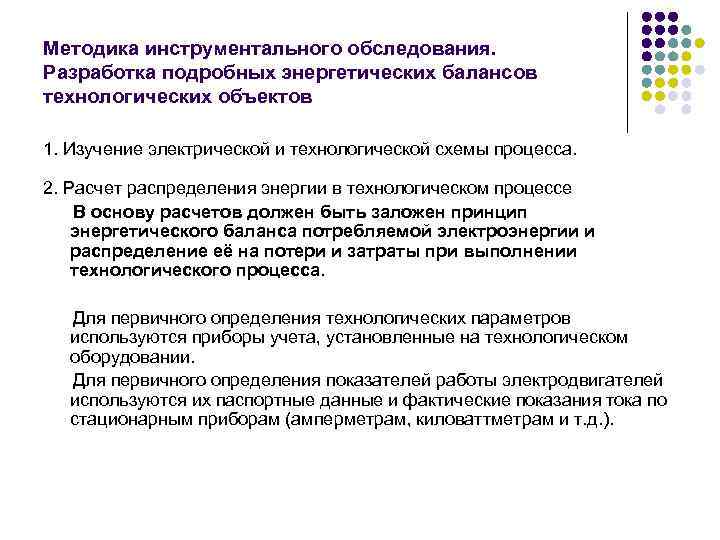 Методика инструментального обследования. Разработка подробных энергетических балансов технологических объектов

1. Изучение электрической и технологической схемы процесса.

2. Расчет распределения энергии в технологическом процессе

В основу расчетов должен быть заложен принцип энергетического баланса потребляемой электроэнергии и распределение её на потери и затраты при выполнении технологического процесса.

Для первичного определения технологических параметров используются приборы учета, установленные на технологическом оборудовании.

Для первичного определения показателей работы электродвигателей используются их паспортные данные и фактические показания тока по стационарным приборам (амперметрам, киловаттметрам и т.д.).